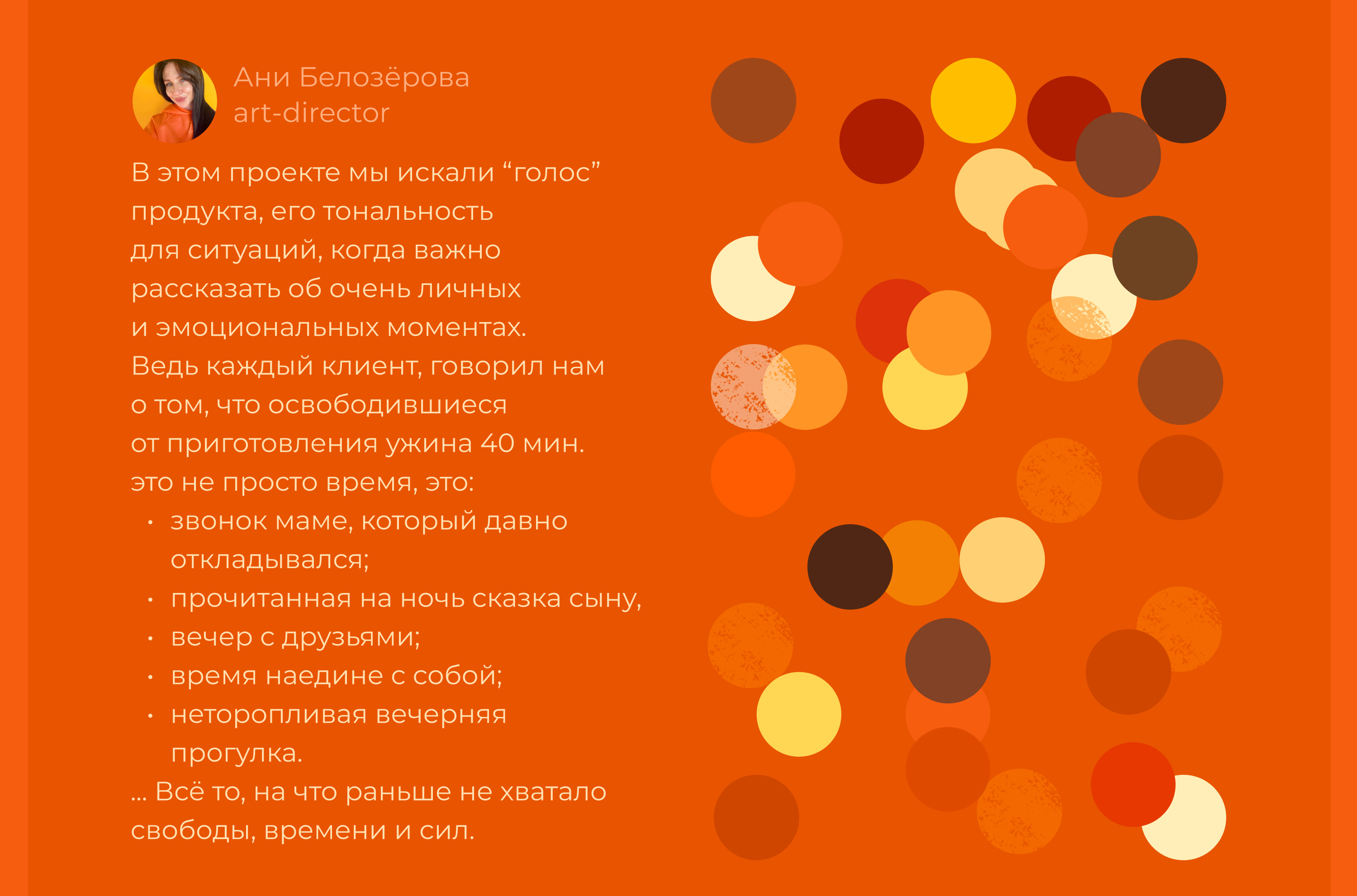 Ани Белозёрова
art-director

В этом проекте мы искали "голос" продукта, его тональность для ситуаций, когда важно рассказать об очень личных и эмоциональных моментах. Ведь каждый клиент, говорил нам о том, что освободившиеся от приготовления ужина 40 мин. это не просто время, это:

• звонок маме, который давно откладывался;
• прочитанная на ночь сказка сыну,
• вечер с друзьями;
• время наедине с собой;
• неторопливая вечерняя прогулка.

... Всё то, на что раньше не хватало свободы, времени и сил.